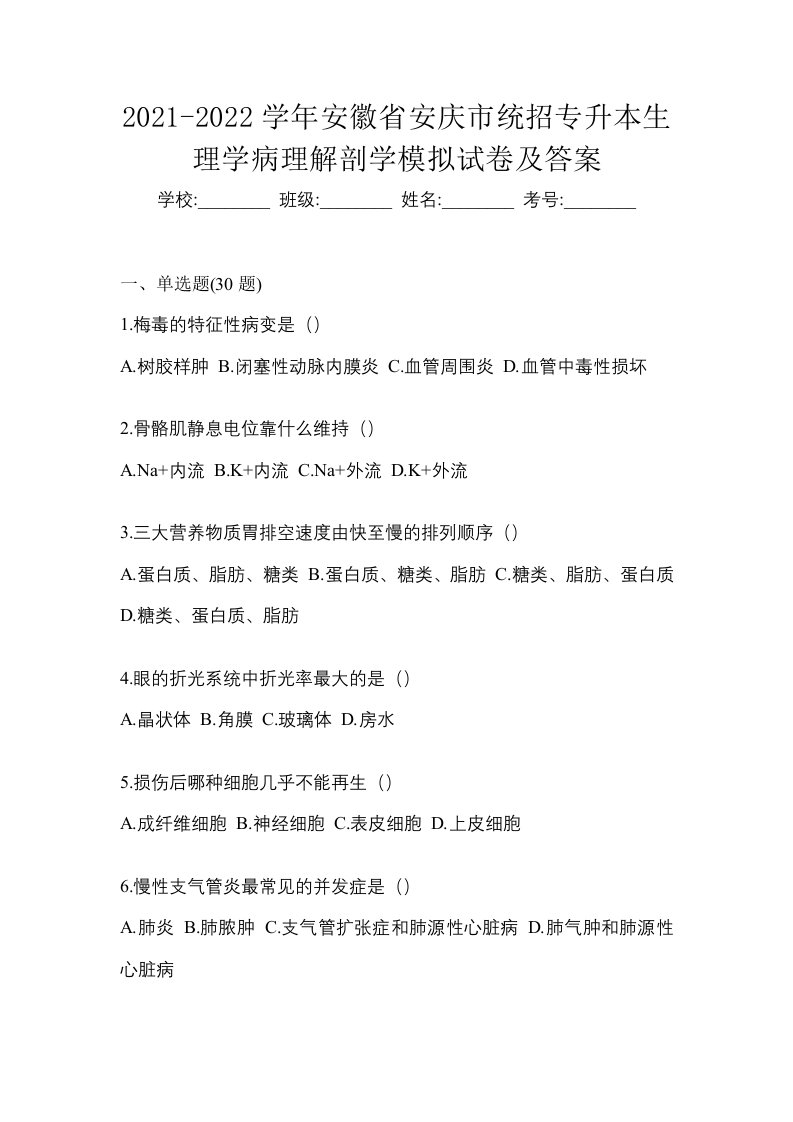 2021-2022 学年安徽省安庆市统招专升本生理学病理解剖学模拟试卷及答案

学校:________ 班级:________ 姓名:________ 考号:________

一、单选题(30 题)

1.梅毒的特征性病变是（）

A.树胶样肿 B.闭塞性动脉内膜炎 C.血管周围炎 D.血管中毒性损坏

2.骨骼肌静息电位靠什么维持（）

A.Na+内流 B.K+内流 C.Na+外流 D.K+外流

3.三大营养物质胃排空速度由快至慢的排列顺序（）

A.蛋白质、脂肪、糖类 B.蛋白质、糖类、脂肪 C.糖类、脂肪、蛋白质 D.糖类、蛋白质、脂肪

4.眼的折光系统中折光率最大的是（）

A.晶状体 B.角膜 C.玻璃体 D.房水

5.损伤后哪种细胞几乎不能再生（）

A.成纤维细胞 B.神经细胞 C.表皮细胞 D.上皮细胞

6.慢性支气管炎最常见的并发症是（）

A.肺炎 B.肺脓肿 C.支气管扩张症和肺源性心脏病 D.肺气肿和肺源性心脏病